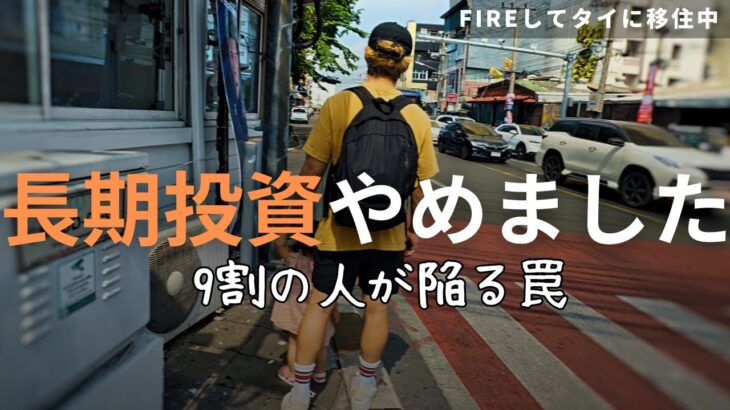 FIREしてタイに移住中

長期投資やめました

9割の人が陥る罠